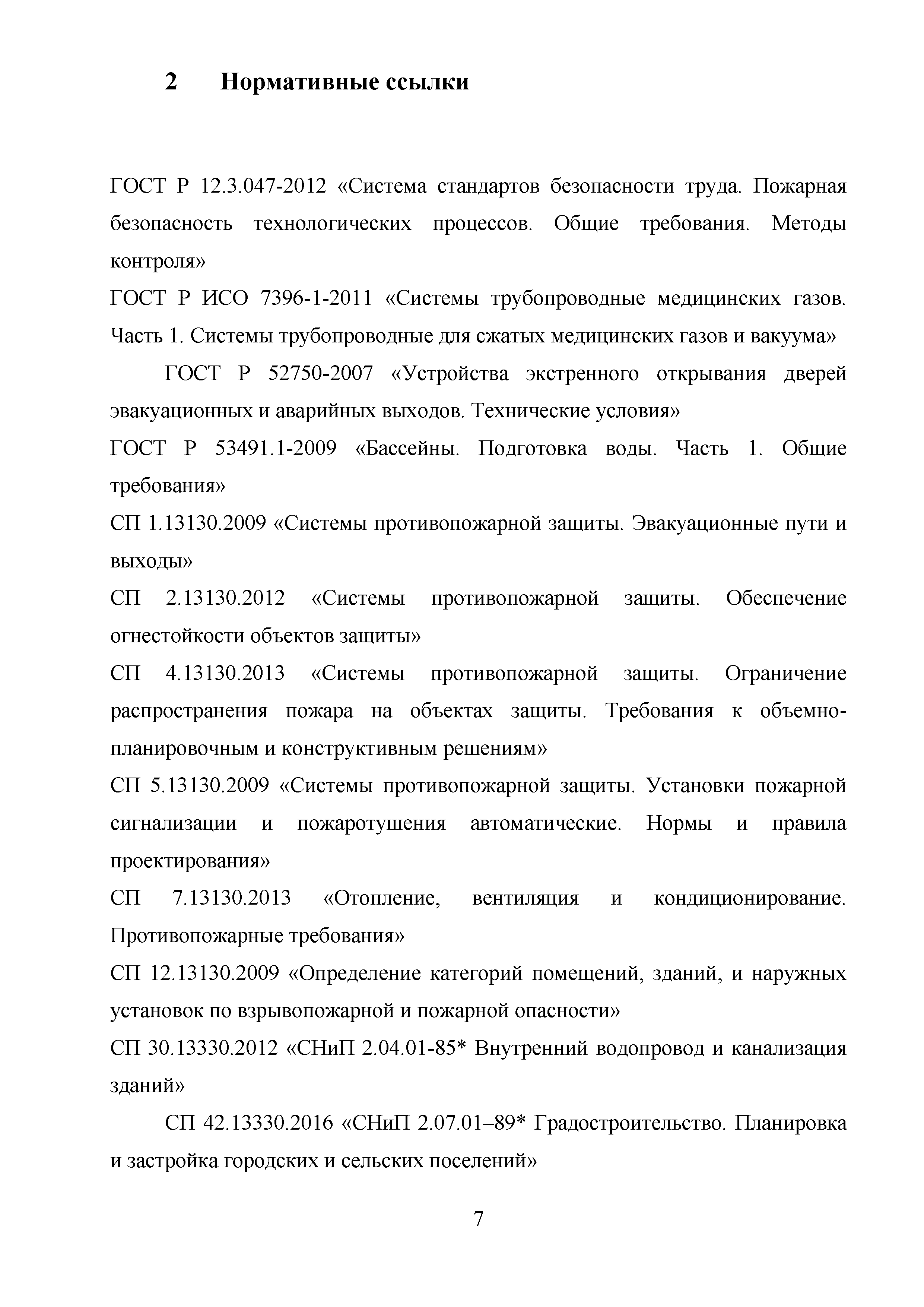 2 Нормативные ссылки

ГОСТ Р 12.3.047-2012 «Система стандартов безопасности труда. Пожарная безопасность технологических процессов. Общие требования. Методы контроля»

ГОСТ Р ИСО 7396-1-2011 «Системы трубопроводные медицинских газов. Часть 1. Системы трубопроводные для сжатых медицинских газов и вакуума»

ГОСТ Р 52750-2007 «Устройства экстренного открывания дверей эвакуационных и аварийных выходов. Технические условия»

ГОСТ Р 53491.1-2009 «Бассейны. Подготовка воды. Часть 1. Общие требования»

СП 1.13130.2009 «Системы противопожарной защиты. Эвакуационные пути и выходы»

СП 2.13130.2012 «Системы противопожарной защиты. Обеспечение огнестойкости объектов защиты»

СП 4.13130.2013 «Системы противопожарной защиты. Ограничение распространения пожара на объектах защиты. Требования к объемно-планировочным и конструктивным решениям»

СП 5.13130.2009 «Системы противопожарной защиты. Установки пожарной сигнализации и пожаротушения автоматические. Нормы и правила проектирования»

СП 7.13130.2013 «Отопление, вентиляция и кондиционирование. Противопожарные требования»

СП 12.13130.2009 «Определение категорий помещений, зданий, и наружных установок по взрывопожарной и пожарной опасности»

СП 30.13330.2012 «СНиП 2.04.01-85* Внутренний водопровод и канализация зданий»

СП 42.13330.2016 «СНиП 2.07.01–89* Градостроительство. Планировка и застройка городских и сельских поселений»

7